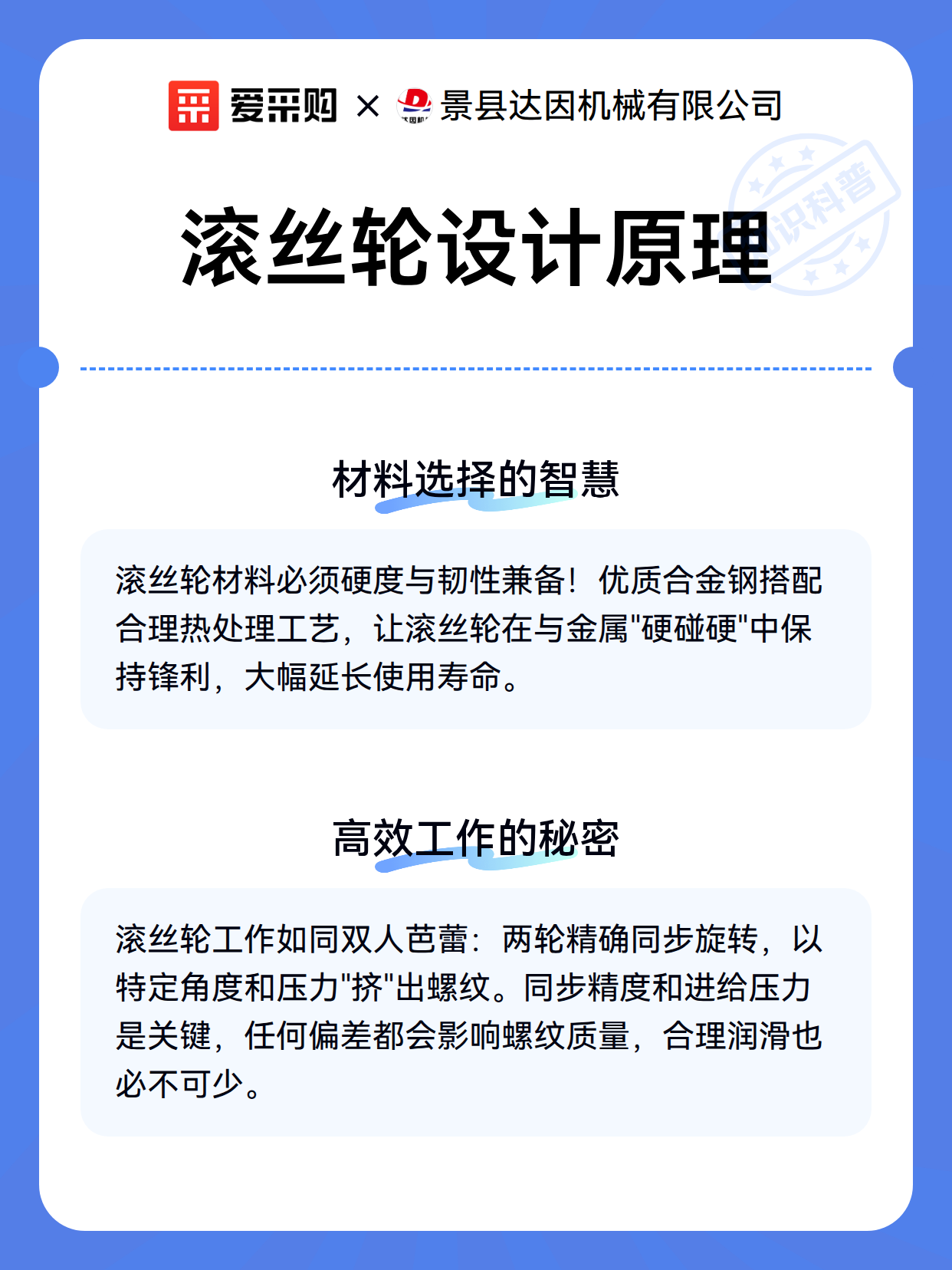 爱采购 × 景县达因机械有限公司

知识科普

滚丝轮设计原理

材料选择的智慧

滚丝轮材料必须硬度与韧性兼备！优质合金钢搭配合理热处理工艺，让滚丝轮在与金属"硬碰硬"中保持锋利，大幅延长使用寿命。

高效工作的秘密

滚丝轮工作如同双人芭蕾：两轮精确同步旋转，以特定角度和压力"挤"出螺纹。同步精度和进给压力是关键，任何偏差都会影响螺纹质量，合理润滑也必不可少。